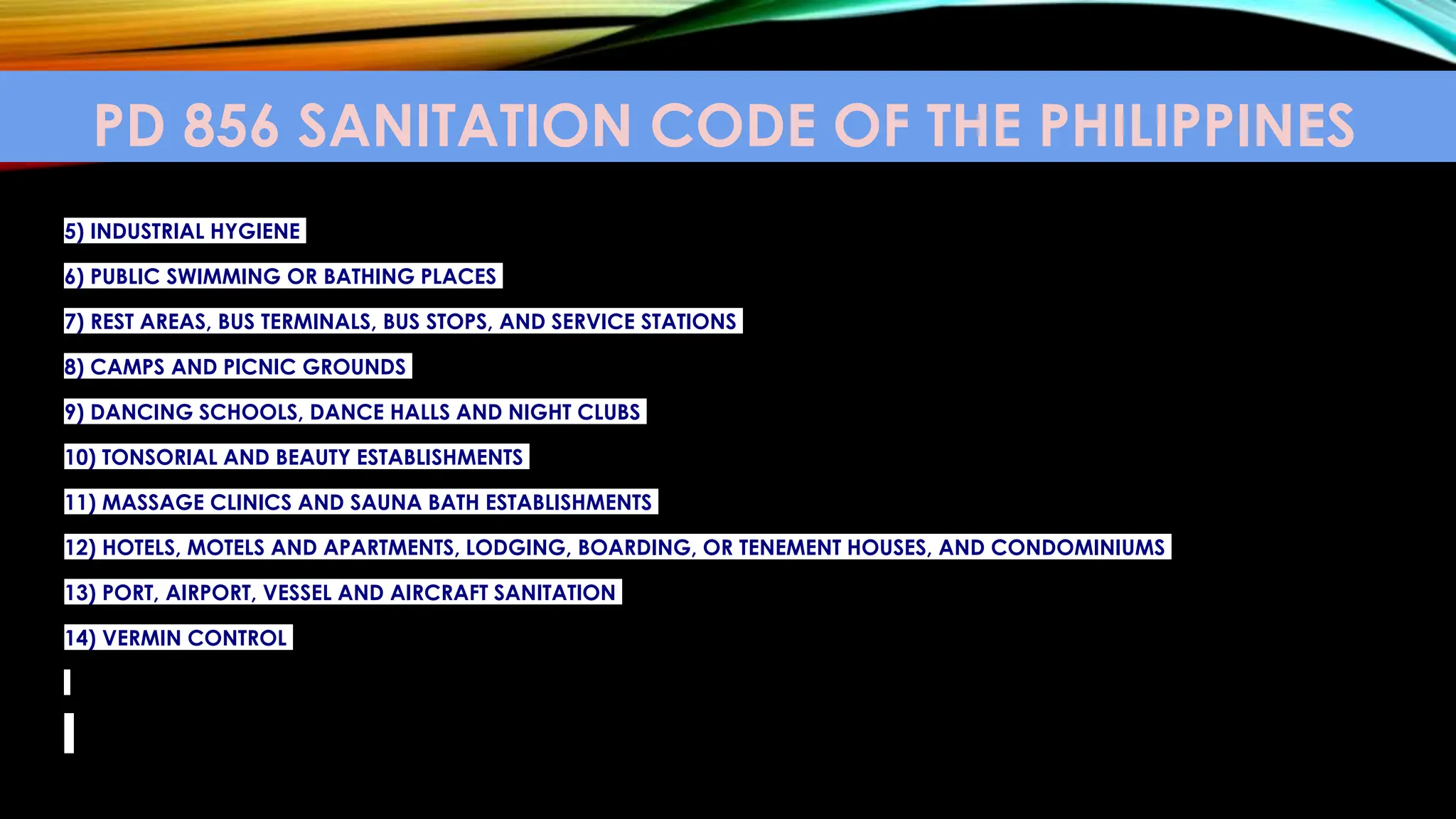 PD 856 SANITATION CODE OF THE PHILIPPINES

5) INDUSTRIAL HYGIENE

6) PUBLIC SWIMMING OR BATHING PLACES

7) REST AREAS, BUS TERMINALS, BUS STOPS, AND SERVICE STATIONS

8) CAMPS AND PICNIC GROUNDS

9) DANCING SCHOOLS, DANCE HALLS AND NIGHT CLUBS

10) TONSORIAL AND BEAUTY ESTABLISHMENTS

11) MASSAGE CLINICS AND SAUNA BATH ESTABLISHMENTS

12) HOTELS, MOTELS AND APARTMENTS, LODGING, BOARDING, OR TENEMENT HOUSES, AND CONDOMINIUMS

13) PORT, AIRPORT, VESSEL AND AIRCRAFT SANITATION

14) VERMIN CONTROL